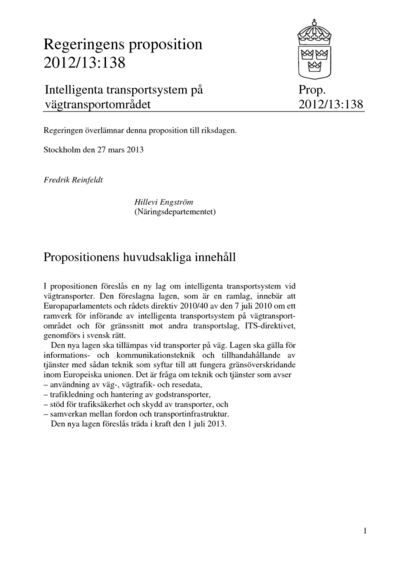 Regeringens proposition 2012/13:138

Intelligenta transportsystem på vägtransportområdet

Prop. 2012/13:138

Regeringen överlämnar denna proposition till riksdagen.

Stockholm den 27 mars 2013

Fredrik Reinfeldt

Hillevi Engström
(Näringsdepartementet)

Propositionens huvudsakliga innehåll

I propositionen föreslås en ny lag om intelligenta transportsystem vid vägtransporter. Den föreslagna lagen, som är en ramlag, innebär att Europaparlamentets och rådets direktiv 2010/40 av den 7 juli 2010 om ett ramverk för införande av intelligenta transportsystem på vägtransportområdet och för gränssnitt mot andra transportslag, ITS-direktivet, genomförs i svensk rätt.

Den nya lagen ska tillämpas vid transporter på väg. Lagen ska gälla för informations- och kommunikationsteknik och tillhandahållande av tjänster med sådan teknik som syftar till att fungera gränsöverskridande inom Europeiska unionen. Det är fråga om teknik och tjänster som avser
– användning av väg-, vägtrafik- och resedata,
– trafikledning och hantering av godstransporter,
– stöd för trafiksäkerhet och skydd av transporter, och
– samverkan mellan fordon och transportinfrastruktur.

Den nya lagen föreslås träda i kraft den 1 juli 2013.

1